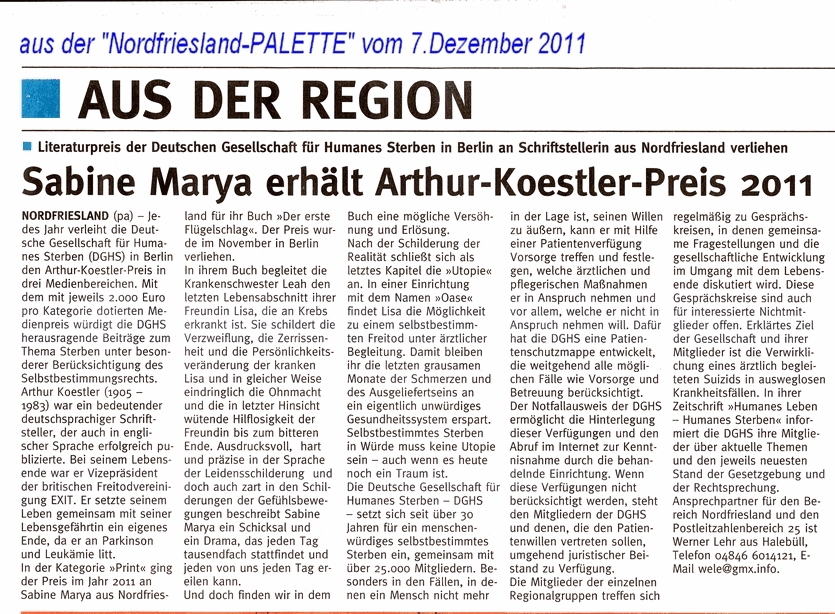 aus der "Nordfriesland-PALETTE" vom 7.Dezember 2011

AUS DER REGION

Literaturpreis der Deutschen Gesellschaft für Humanes Sterben in Berlin an Schriftstellerin aus Nordfriesland verliehen

Sabine Marya erhält Arthur-Koestler-Preis 2011

NORDFRIESLAND (pa) – Jedes Jahr verleiht die Deutsche Gesellschaft für Humanes Sterben (DGHS) in Berlin den Arthur-Koestler-Preis in drei Medienbereichen. Mit dem mit jeweils 2.000 Euro pro Kategorie dotierten Medienpreis würdigt die DGHS herausragende Beiträge zum Thema Sterben unter besonderer Berücksichtigung des Selbstbestimmungsrechts. Arthur Koestler (1905 – 1983) war ein bedeutender deutschsprachiger Schriftsteller, der auch in englischer Sprache erfolgreich publizierte. Bei seinem Lebensende war er Vizepräsident der britischen Freitodvereinigung EXIT. Er setzte seinem Leben gemeinsam mit seiner Lebensgefährtin ein eigenes Ende, da er an Parkinson und Leukämie litt.
In der Kategorie »Print« ging der Preis im Jahr 2011 an Sabine Marya aus Nordfriesland für ihr Buch »Der erste Flügelschlag«. Der Preis wurde im November in Berlin verliehen.
In ihrem Buch begleitet die Krankenschwester Leah den letzten Lebensabschnitt ihrer Freundin Lisa, die an Krebs erkrankt ist. Sie schildert die Verzweiflung, die Zerrissenheit und die Persönlichkeitsveränderung der kranken Lisa und in gleicher Weise eindringlich die Ohnmacht und die in letzter Hinsicht wütende Hilflosigkeit der Freundin bis zum bitteren Ende. Ausdrucksvoll, hart und präzise in der Sprache der Leidensschilderung und doch auch zart in den Schilderungen der Gefühlsbewegungen beschreibt Sabine Marya ein Schicksal und ein Drama, das jeden Tag tausendfach stattfindet und jeden von uns jeden Tag ereilen kann.
Und doch finden wir in dem Buch eine mögliche Versöhnung und Erlösung.
Nach der Schilderung der Realität schließt sich als letztes Kapitel die »Utopie« an. In einer Einrichtung mit dem Namen »Oase« findet Lisa die Möglichkeit zu einem selbstbestimmten Freitod unter ärztlicher Begleitung. Damit bleiben ihr die letzten grausamen Monate der Schmerzen und des Ausgeliefertseins an ein eigentlich unwürdiges Gesundheitssystem erspart.
Selbstbestimmtes Sterben in Würde muss keine Utopie sein – auch wenn es heute noch ein Traum ist.
Die Deutsche Gesellschaft für Humanes Sterben – DGHS – setzt sich seit über 30 Jahren für ein menschenwürdiges selbstbestimmtes Sterben ein, gemeinsam mit über 25.000 Mitgliedern. Besonders in den Fällen, in denen ein Mensch nicht mehr in der Lage ist, seinen Willen zu äußern, kann er mit Hilfe einer Patientenverfügung Vorsorge treffen und festlegen, welche ärztlichen und pflegerischen Maßnahmen er in Anspruch nehmen und vor allem, welche er nicht in Anspruch nehmen will. Dafür hat die DGHS eine Patientenschutzmappe entwickelt, die weitgehend alle möglichen Fälle wie Vorsorge und Betreuung berücksichtigt.
Der Notfallausweis der DGHS ermöglicht die Hinterlegung dieser Verfügungen und den Abruf im Internet zur Kenntnisnahme durch die behandelnde Einrichtung. Wenn diese Verfügungen nicht berücksichtigt werden, steht den Mitgliedern der DGHS und denen, die den Patientenwillen vertreten sollen, umgehend juristischer Beistand zu Verfügung.
Die Mitglieder der einzelnen Regionalgruppen treffen sich regelmäßig zu Gesprächskreisen, in denen gemeinsame Fragestellungen und die gesellschaftliche Entwicklung im Umgang mit dem Lebensende diskutiert wird. Diese Gesprächskreise sind auch für interessierte Nichtmitglieder offen. Erklärtes Ziel der Gesellschaft und ihrer Mitglieder ist die Verwirklichung eines ärztlich begleiteten Suizids in ausweglosen Krankheitsfällen. In ihrer Zeitschrift »Humanes Leben – Humanes Sterben« informiert die DGHS ihre Mitglieder über aktuelle Themen und den jeweils neuesten Stand der Gesetzgebung und der Rechtsprechung.
Ansprechpartner für den Bereich Nordfriesland und den Postleitzahlenbereich 25 ist Werner Lehr aus Halebüll, Telefon 04846 6014121, E-Mail wele@gmx.info.